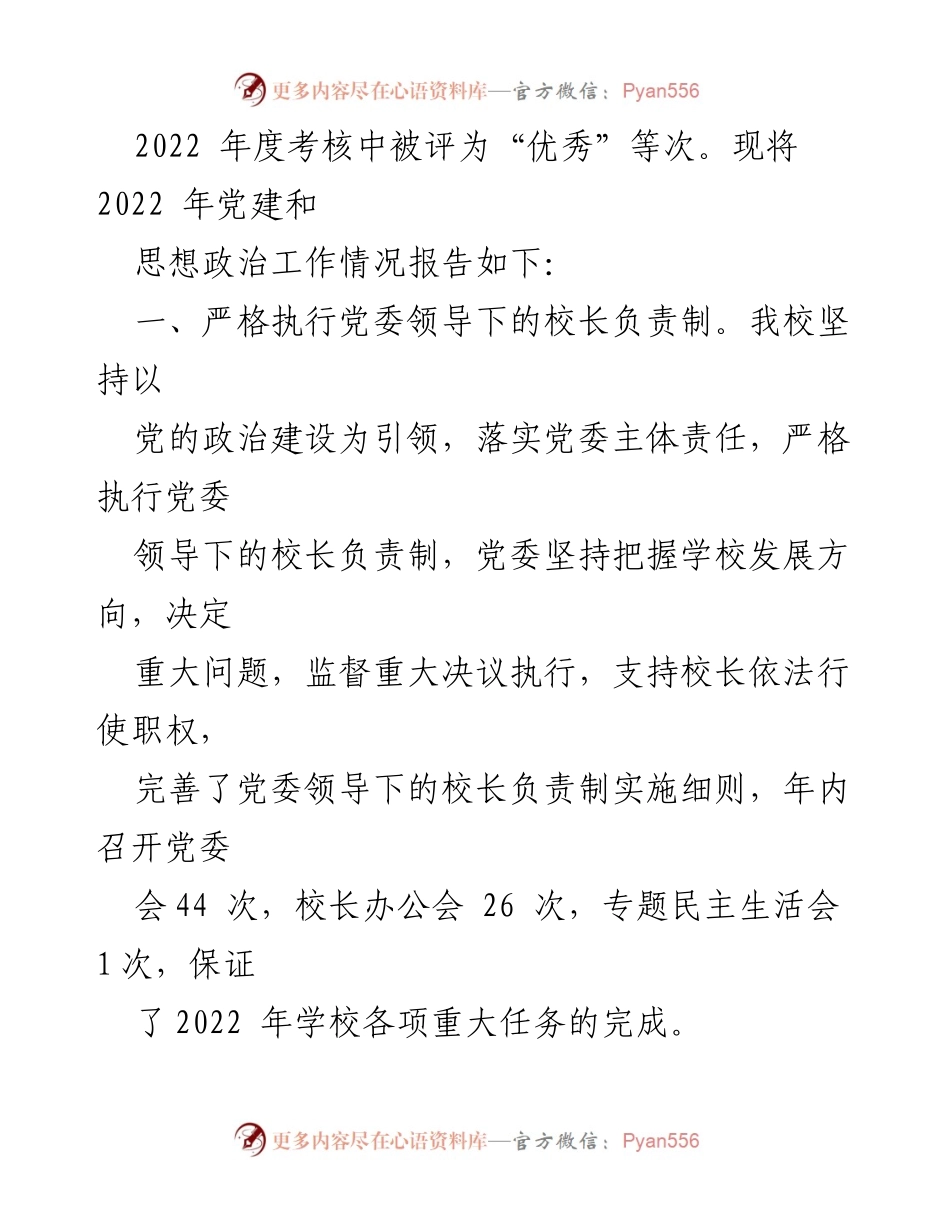 更多内容尽在心语资料库—官方微信：Pyan556

2022 年度考核中被评为“优秀”等次。现将 2022 年党建和

思想政治工作情况报告如下:

一、严格执行党委领导下的校长负责制。我校坚持以

党的政治建设为引领，落实党委主体责任，严格执行党委

领导下的校长负责制，党委坚持把握学校发展方向，决定

重大问题，监督重大决议执行，支持校长依法行使职权，

完善了党委领导下的校长负责制实施细则，年内召开党委

会 44 次，校长办公会 26 次，专题民主生活会 1 次，保证

了 2022 年学校各项重大任务的完成。

更多内容尽在心语资料库—官方微信：Pyan556